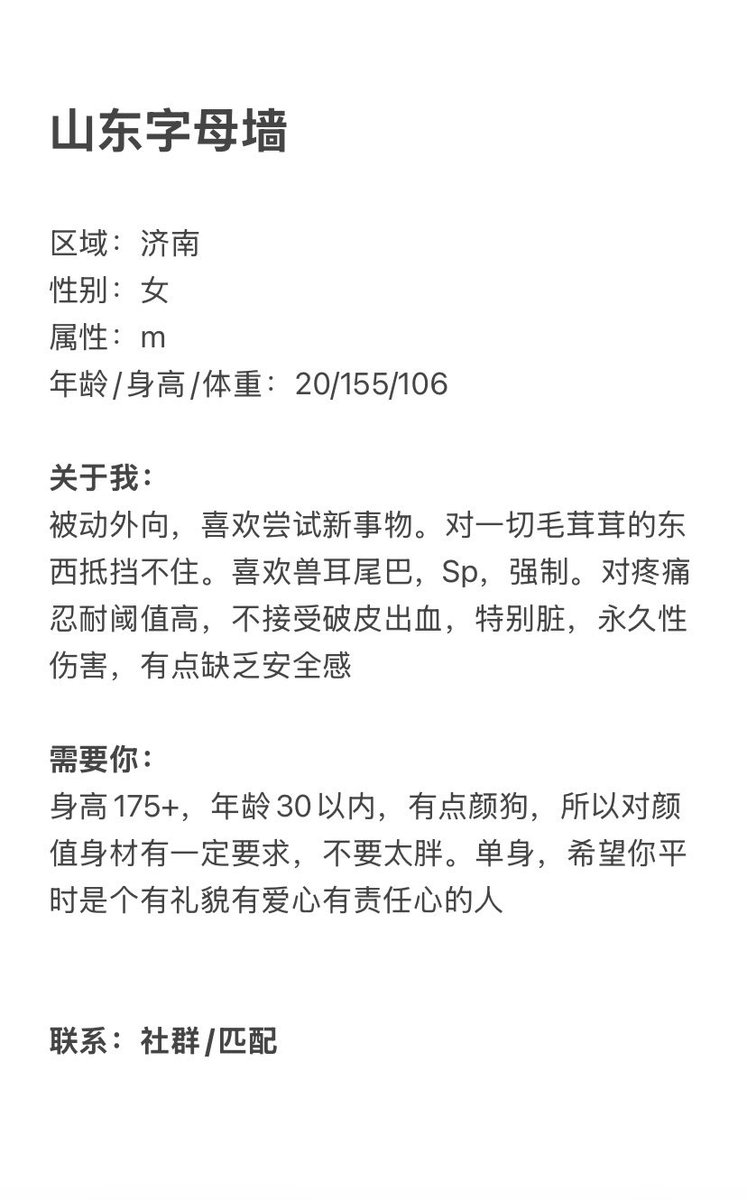 山东字母墙

区域：济南
性别：女
属性：m
年龄/身高/体重：20/155/106

关于我：
被动外向，喜欢尝试新事物。对一切毛茸茸的东西抵挡不住。喜欢兽耳尾巴，Sp，强制。对疼痛忍耐阈值高，不接受破皮出血，特别脏，永久性伤害，有点缺乏安全感

需要你：
身高175+，年龄30以内，有点颜狗，所以对颜值身材有一定要求，不要太胖。单身，希望你平时是个有礼貌有爱心有责任心的人

联系：社群/匹配